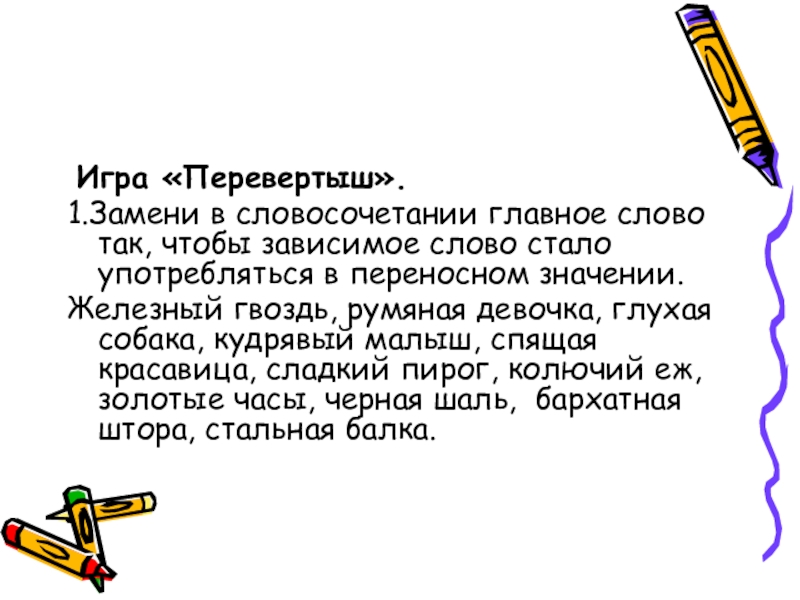 Игра «Перевертыш».

1.Замени в словосочетании главное слово так, чтобы зависимое слово стало употребляться в переносном значении.

Железный гвоздь, румяная девочка, глухая собака, кудрявый малыш, спящая красавица, сладкий пирог, колючий еж, золотые часы, черная шаль, бархатная штора, стальная балка.